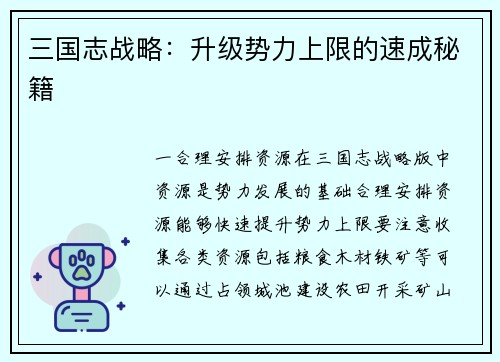 三国志战略：升级势力上限的速成秘籍

一合理安排资源在三国志战略版中资源是势力发展的基础合理安排资源能够快速提升势力上限要注意收集各类资源包括粮食木材铁矿等可以通过占领城池建设农田开采矿山